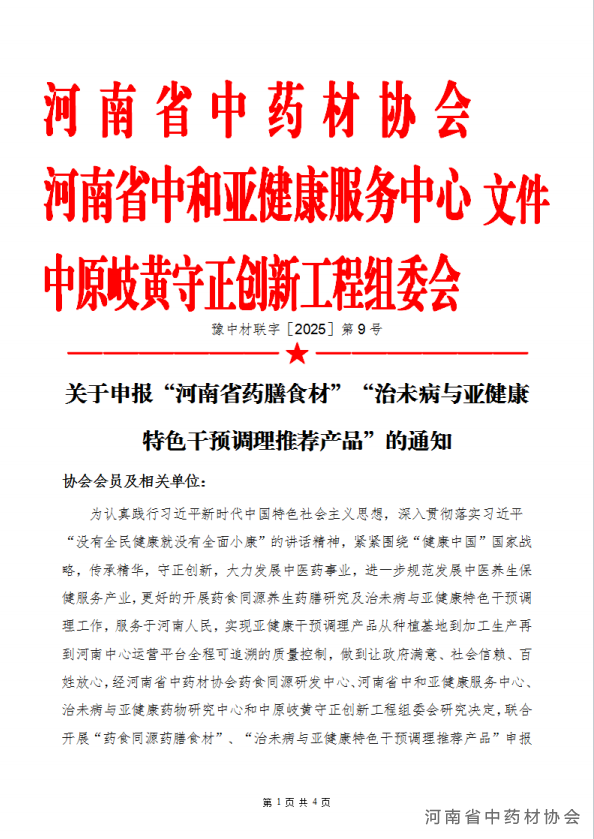 河南省中药材协会
河南省中和亚健康服务中心 文件
中原岐黄守正创新工程组委会

豫中材联字［2025］第 9 号

关于申报“河南省药膳食材”“治未病与亚健康特色干预调理推荐产品”的通知

协会会员及相关单位：

为认真践行习近平新时代中国特色社会主义思想，深入贯彻落实习近平“没有全民健康就没有全面小康”的讲话精神，紧紧围绕“健康中国”国家战略，传承精华，守正创新，大力发展中医药事业，进一步规范发展中医养生保健服务产业，更好的开展药食同源养生药膳研究及治未病与亚健康特色干预调理工作，服务于河南人民，实现亚健康干预调理产品从种植基地到加工生产再到河南中心运营平台全程可追溯的质量控制，做到让政府满意、社会信赖、百姓放心，经河南省中药材协会药食同源研发中心、河南省中和亚健康服务中心、治未病与亚健康药物研究中心和中原岐黄守正创新工程组委会研究决定，联合开展“药食同源药膳食材”、“治未病与亚健康特色干预调理推荐产品”申报

第 1 页 共 4 页

河南省中药材协会